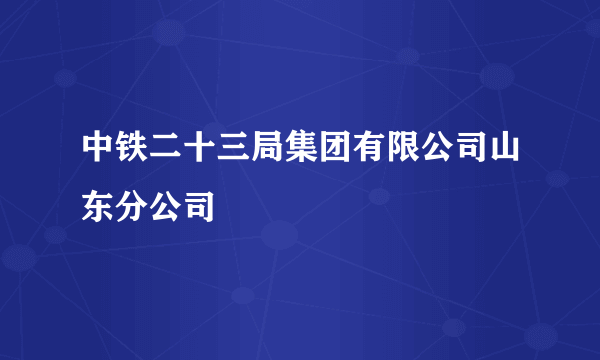 中铁二十三局集团有限公司山东分公司